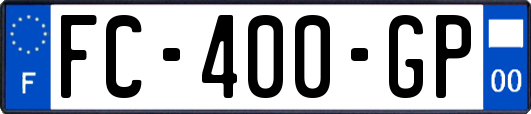 F
FC-400-GP
00